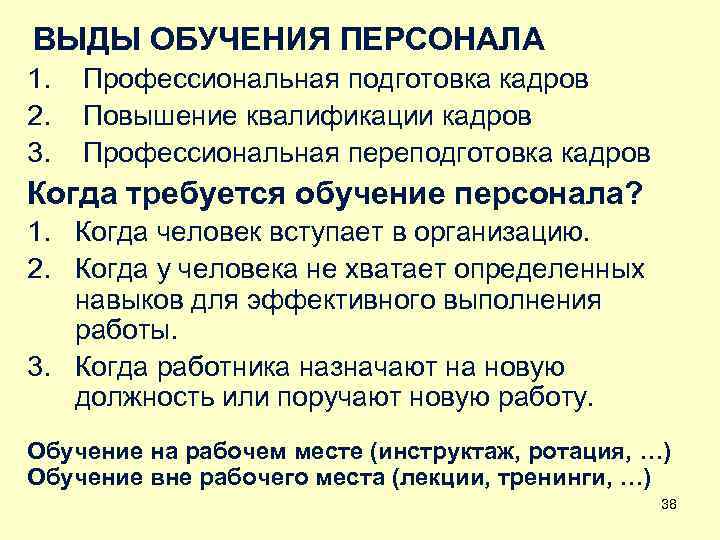 ВЫДЫ ОБУЧЕНИЯ ПЕРСОНАЛА
1. Профессиональная подготовка кадров
2. Повышение квалификации кадров
3. Профессиональная переподготовка кадров

Когда требуется обучение персонала?
1. Когда человек вступает в организацию.
2. Когда у человека не хватает определенных навыков для эффективного выполнения работы.
3. Когда работника назначают на новую должность или поручают новую работу.

Обучение на рабочем месте (инструктаж, ротация, …)
Обучение вне рабочего места (лекции, тренинги, …)

38